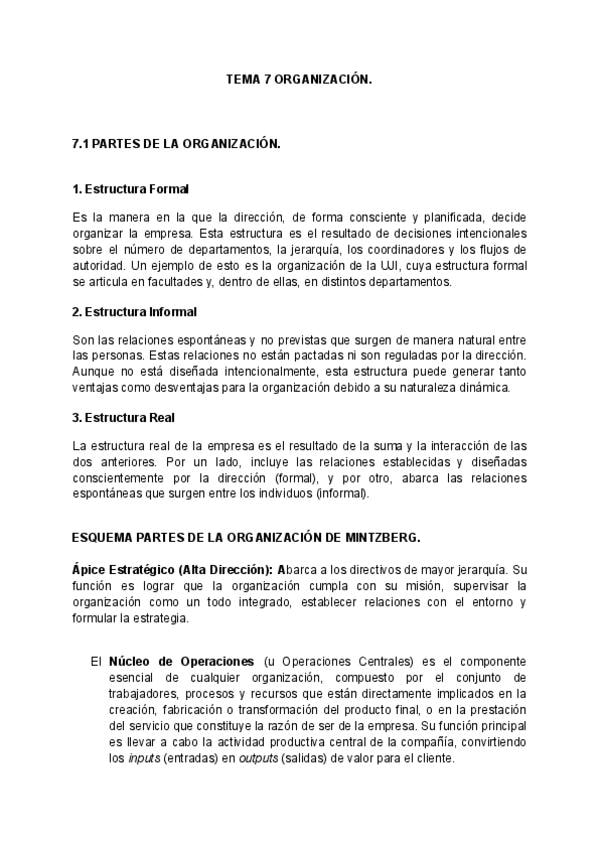 TEMA 7 ORGANIZACIÓN.

7.1 PARTES DE LA ORGANIZACIÓN.

1. Estructura Formal

Es la manera en la que la dirección, de forma consciente y planificada, decide organizar la empresa. Esta estructura es el resultado de decisiones intencionales sobre el número de departamentos, la jerarquía, los coordinadores y los flujos de autoridad. Un ejemplo de esto es la organización de la UJI, cuya estructura formal se articula en facultades y, dentro de ellas, en distintos departamentos.

2. Estructura Informal

Son las relaciones espontáneas y no previstas que surgen de manera natural entre las personas. Estas relaciones no están pactadas ni son reguladas por la dirección. Aunque no está diseñada intencionalmente, esta estructura puede generar tanto ventajas como desventajas para la organización debido a su naturaleza dinámica.

3. Estructura Real

La estructura real de la empresa es el resultado de la suma y la interacción de las dos anteriores. Por un lado, incluye las relaciones establecidas y diseñadas conscientemente por la dirección (formal), y por otro, abarca las relaciones espontáneas que surgen entre los individuos (informal).

ESQUEMA PARTES DE LA ORGANIZACIÓN DE MINTZBERG.

Ápice Estratégico (Alta Dirección): Abarca a los directivos de mayor jerarquía. Su función es lograr que la organización cumpla con su misión, supervisar la organización como un todo integrado, establecer relaciones con el entorno y formular la estrategia.

El Núcleo de Operaciones (u Operaciones Centrales) es el componente esencial de cualquier organización, compuesto por el conjunto de trabajadores, procesos y recursos que están directamente implicados en la creación, fabricación o transformación del producto final, o en la prestación del servicio que constituye la razón de ser de la empresa. Su función principal es llevar a cabo la actividad productiva central de la compañía, convirtiendo los inputs (entradas) en outputs (salidas) de valor para el cliente.